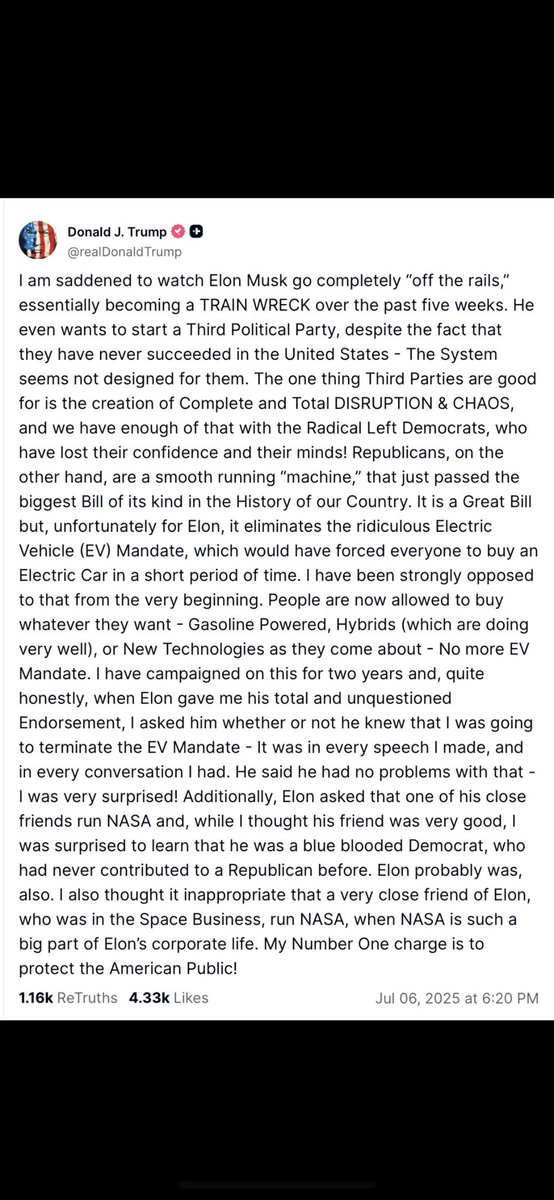 Donald J. Trump
@realDonaldTrump

I am saddened to watch Elon Musk go completely “off the rails,” essentially becoming a TRAIN WRECK over the past five weeks. He even wants to start a Third Political Party, despite the fact that they have never succeeded in the United States - The System seems not designed for them. The one thing Third Parties are good for is the creation of Complete and Total DISRUPTION & CHAOS, and we have enough of that with the Radical Left Democrats, who have lost their confidence and their minds! Republicans, on the other hand, are a smooth running “machine,” that just passed the biggest Bill of its kind in the History of our Country. It is a Great Bill but, unfortunately for Elon, it eliminates the ridiculous Electric Vehicle (EV) Mandate, which would have forced everyone to buy an Electric Car in a short period of time. I have been strongly opposed to that from the very beginning. People are now allowed to buy whatever they want - Gasoline Powered, Hybrids (which are doing very well), or New Technologies as they come about - No more EV Mandate. I have campaigned on this for two years and, quite honestly, when Elon gave me his total and unquestioned Endorsement, I asked him whether or not he knew that I was going to terminate the EV Mandate - It was in every speech I made, and in every conversation I had. He said he had no problems with that - I was very surprised! Additionally, Elon asked that one of his close friends run NASA and, while I thought his friend was very good, I was surprised to learn that he was a blue blooded Democrat, who had never contributed to a Republican before. Elon probably was, also. I also thought it inappropriate that a very close friend of Elon, who was in the Space Business, run NASA, when NASA is such a big part of Elon’s corporate life. My Number One charge is to protect the American Public!

1.16k ReTruths 4.33k Likes Jul 06, 2025 at 6:20 PM